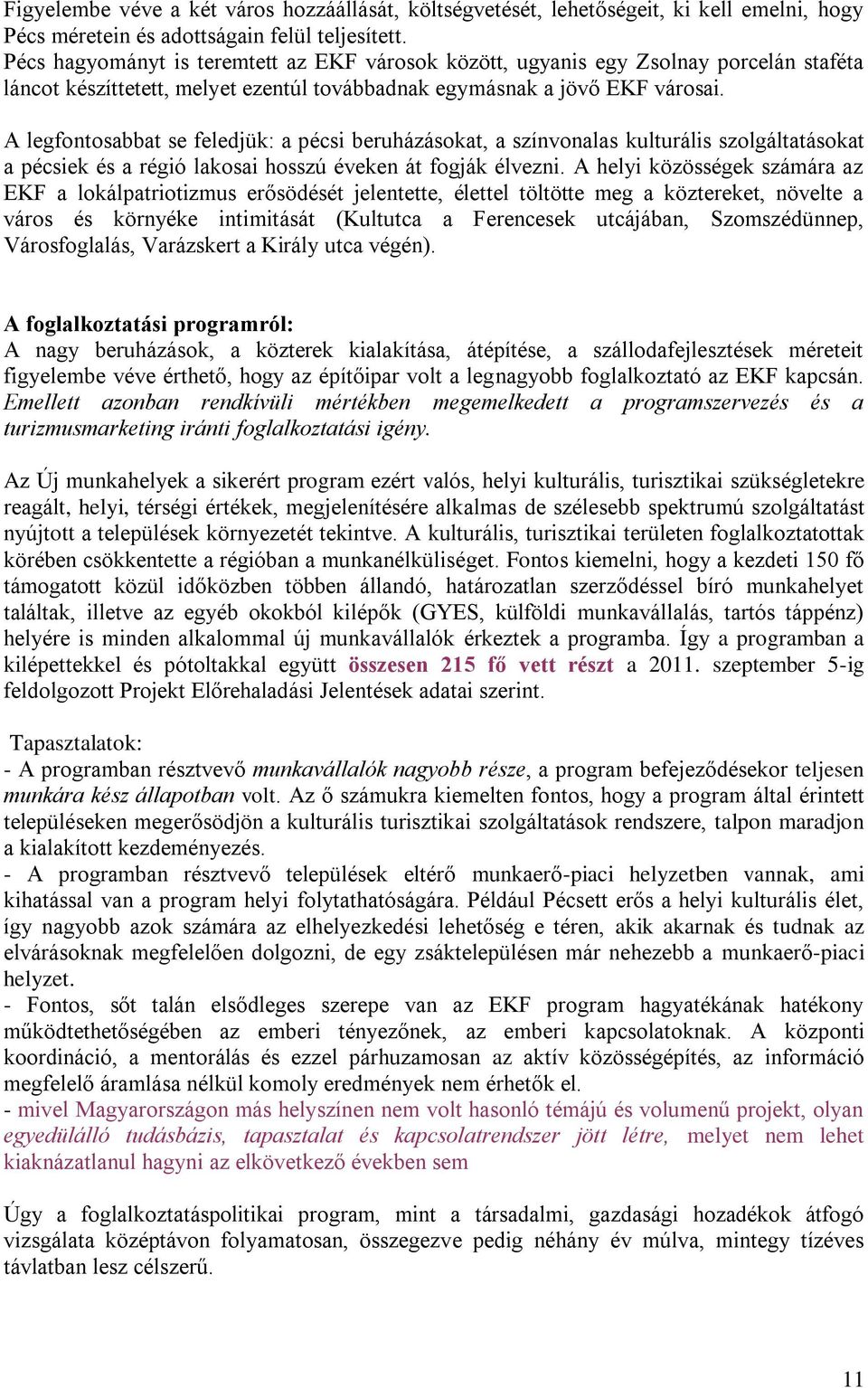 Figyelembe véve a két város hozzáállását, költségvetését, lehetőségeit, ki kell emelni, hogy Pécs méretein és adottságain felül teljesített.
Pécs hagyományt is teremtett az EKF városok között, ugyanis egy Zsolnay porcelán staféta láncot készíttetett, melyet ezentúl továbbadnak egymásnak a jövő EKF városai.

A legfontosabbat se feledjük: a pécsi beruházásokat, a színvonalas kulturális szolgáltatásokat a pécsiek és a régió lakosai hosszú éveken át fogják élvezni. A helyi közösségek számára az EKF a lokálpatriotizmus erősödését jelentette, élettel töltötte meg a köztereket, növelte a város és környéke intimitását (Kultutca a Ferencesek utcájában, Szomszédünnep, Városfoglalás, Varázskert a Király utca végén).

A foglalkoztatási programról:
A nagy beruházások, a közterek kialakítása, átépítése, a szállodafejlesztések méreteit figyelembe véve érthető, hogy az építőipar volt a legnagyobb foglalkoztató az EKF kapcsán. Emellett azonban rendkívüli mértékben megemelkedett a programszervezés és a turizmusmarketing iránti foglalkoztatási igény.

Az Új munkahelyek a sikerért program ezért valós, helyi kulturális, turisztikai szükségletekre reagált, helyi, térségi értékek, megjelenítésére alkalmas de szélesebb spektrumú szolgáltatást nyújtott a települések környezetét tekintve. A kulturális, turisztikai területen foglalkoztatottak körében csökkentette a régióban a munkanélküliséget. Fontos kiemelni, hogy a kezdeti 150 fő támogatott közül időközben többen állandó, határozatlan szerződéssel bíró munkahelyet találtak, illetve az egyéb okokból kilépők (GYES, külföldi munkavállalás, tartós táppénz) helyére is minden alkalommal új munkavállalók érkeztek a programba. Így a programban a kilépettekkel és pótoltakkal együtt összesen 215 fő vett részt a 2011. szeptember 5-ig feldolgozott Projekt Előrehaladási Jelentések adatai szerint.

Tapasztalatok:
- A programban résztvevő munkavállalók nagyobb része, a program befejeződésekor teljesen munkára kész állapotban volt. Az ő számukra kiemelten fontos, hogy a program által érintett településeken megerősödjön a kulturális turisztikai szolgáltatások rendszere, talpon maradjon a kialakított kezdeményezés.
- A programban résztvevő települések eltérő munkaerő-piaci helyzetben vannak, ami kihatással van a program helyi folytathatóságára. Például Pécsett erős a helyi kulturális élet, így nagyobb azok számára az elhelyezkedési lehetőség e téren, akik akarnak és tudnak az elvárásoknak megfelelően dolgozni, de egy zsáktelepülésen már nehezebb a munkaerő-piaci helyzet.
- Fontos, sőt talán elsődleges szerepe van az EKF program hagyatékának hatékony működtethetőségében az emberi tényezőnek, az emberi kapcsolatoknak. A központi koordináció, a mentorálás és ezzel párhuzamosan az aktív közösségépítés, az információ megfelelő áramlása nélkül komoly eredmények nem érhetők el.
- mivel Magyarországon más helyszínen nem volt hasonló témájú és volumenű projekt, olyan egyedülálló tudásbázis, tapasztalat és kapcsolatrendszer jött létre, melyet nem lehet kiaknázatlanul hagyni az elkövetkező években sem

Úgy a foglalkoztatáspolitikai program, mint a társadalmi, gazdasági hozadékok átfogó vizsgálata középtávon folyamatosan, összegezve pedig néhány év múlva, mintegy tízéves távlatban lesz célszerű.

11